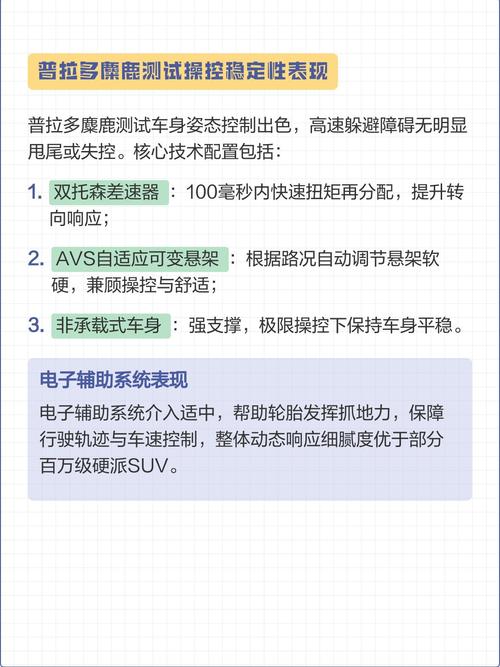 普拉多麋鹿测试操控稳定性表现

普拉多麋鹿测试车身姿态控制出色，高速躲避障碍无明显甩尾或失控。核心技术配置包括：

1. 双托森差速器：100毫秒内快速扭矩再分配，提升转向响应；

2. AVS自适应可变悬架：根据路况自动调节悬架软硬，兼顾操控与舒适；

3. 非承载式车身：强支撑，极限操控下保持车身平稳。

电子辅助系统表现

电子辅助系统介入适中，帮助轮胎发挥抓地力，保障行驶轨迹与车速控制，整体动态响应细腻度优于部分百万级硬派SUV。